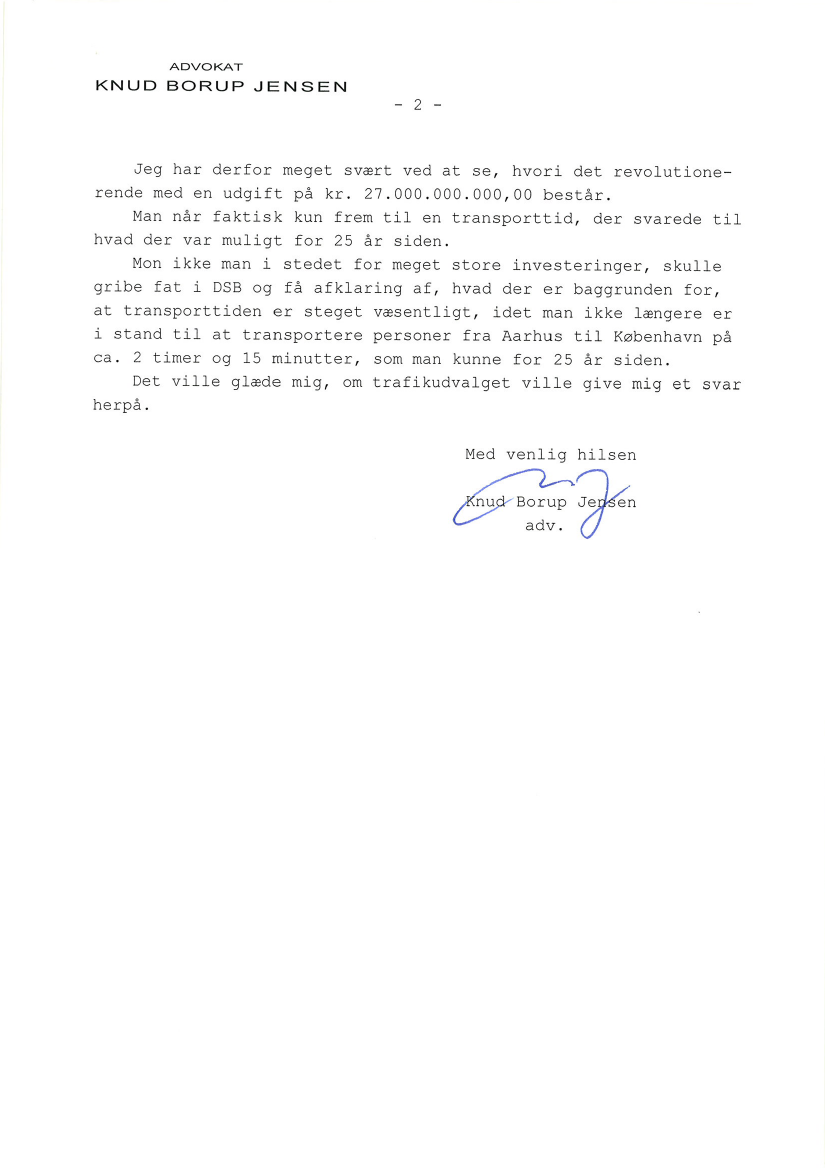 ADVOKAT
KNUD BORUP JENSEN

- 2 -

Jeg har derfor meget svært ved at se, hvori det revolutionerende med en udgift på kr. 27.000.000.000,00 består.

Man når faktisk kun frem til en transporttid, der svarede til hvad der var muligt for 25 år siden.

Mon ikke man i stedet for meget store investeringer, skulle gribe fat i DSB og få afklaring af, hvad der er baggrunden for, at transporttiden er steget væsentligt, idet man ikke længere er i stand til at transportere personer fra Aarhus til København på ca. 2 timer og 15 minutter, som man kunne for 25 år siden.

Det ville glæde mig, om trafikudvalget ville give mig et svar herpå.

Med venlig hilsen

Knud Borup Jensen
adv.